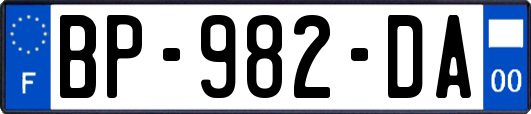 F
BP-982-DA
00